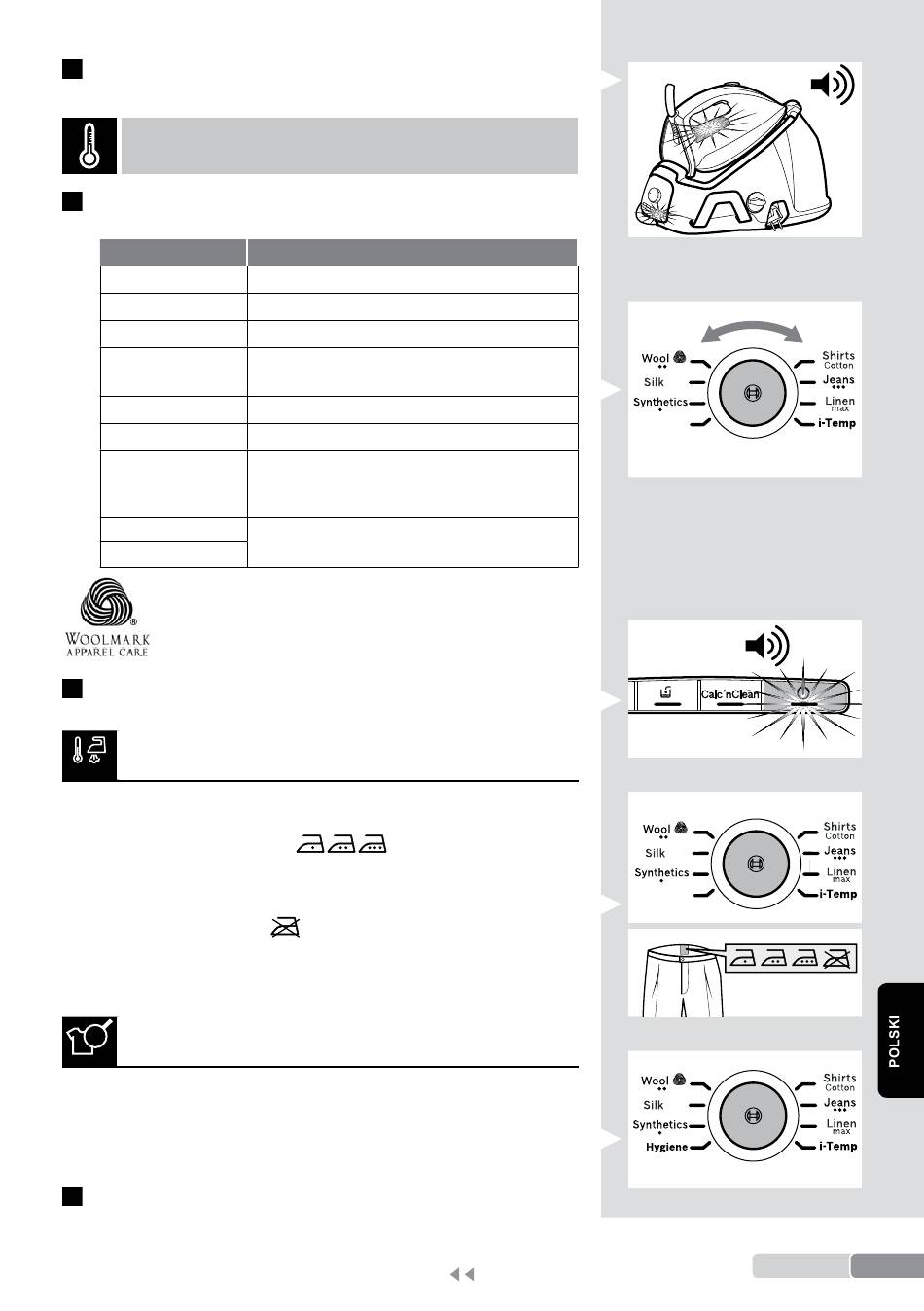 Wool
Silk
Synthetics
Shirts
Cotton
Jeans
Linen
max
i-Temp

WOOLMARK
APPAREL CARE

Calc'nClean

Wool
Silk
Synthetics
Shirts
Cotton
Jeans
Linen
max
i-Temp

Wool
Silk
Synthetics
Hygiene
Shirts
Cotton
Jeans
Linen
max
i-Temp

POLSKI